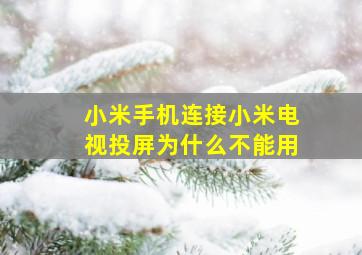 小米手机连接小米电视投屏为什么不能用